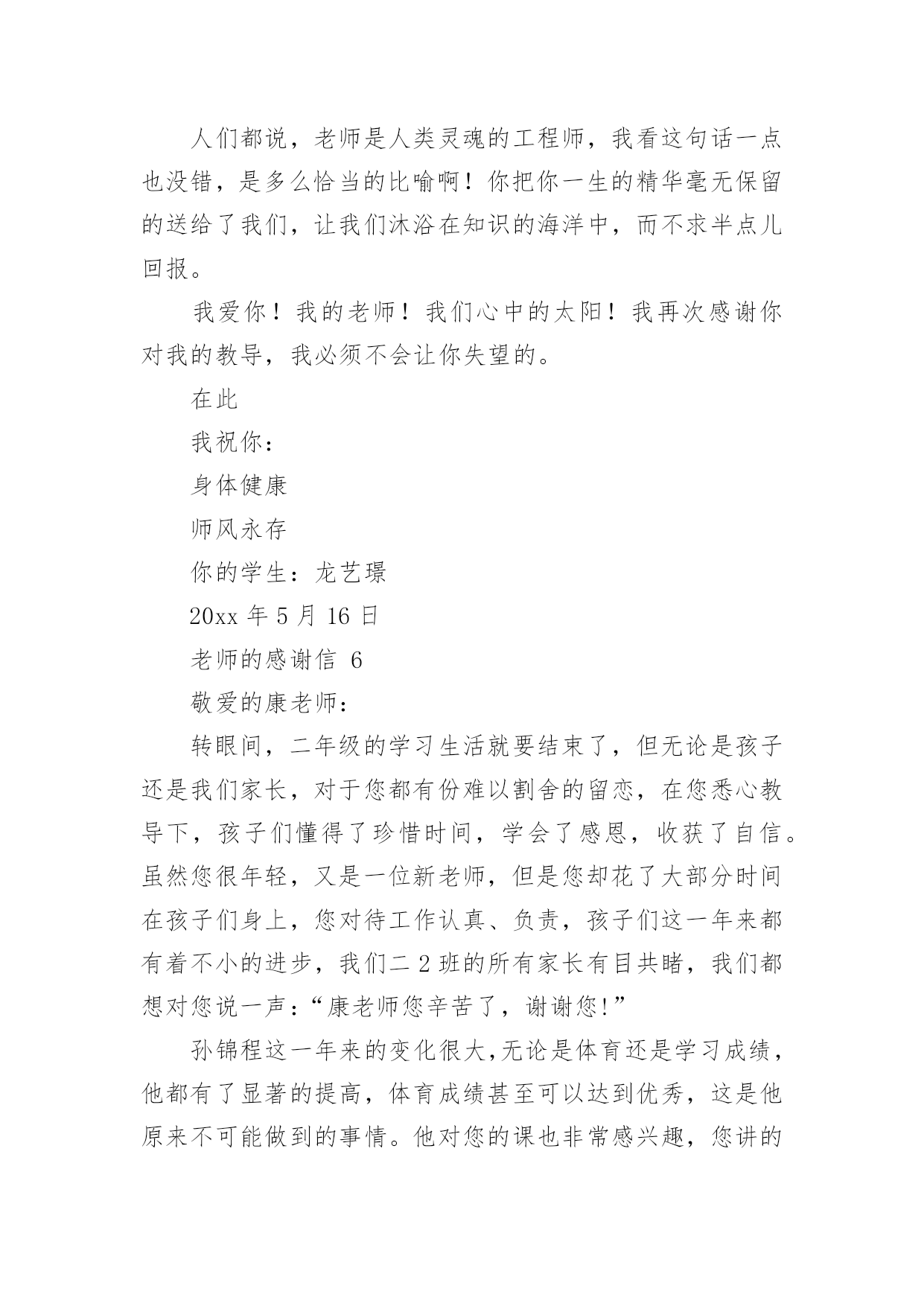 人们都说，老师是人类灵魂的工程师，我看这句话一点也没错，是多么恰当的比喻啊！你把你一生的精华毫无保留的送给了我们，让我们沐浴在知识的海洋中，而不求半点儿回报。

我爱你！我的老师！我们心中的太阳！我再次感谢你对我的教导，我必须不会让你失望的。

在此

我祝你：

身体健康

师风永存

你的学生：龙艺璟

20xx 年 5 月 16 日

老师的感谢信 6

敬爱的康老师：

转眼间，二年级的学习生活就要结束了，但无论是孩子还是我们家长，对于您都有份难以割舍的留恋，在您悉心教导下，孩子们懂得了珍惜时间，学会了感恩，收获了自信。虽然您很年轻，又是一位新老师，但是您却花了大部分时间在孩子们身上，您对待工作认真、负责，孩子们这一年来都有着不小的进步，我们二 2 班的所有家长有目共睹，我们都想对您说一声：“康老师您辛苦了，谢谢您!”

孙锦程这一年来的变化很大,无论是体育还是学习成绩，他都有了显著的提高，体育成绩甚至可以达到优秀，这是他原来不可能做到的事情。他对您的课也非常感兴趣，您讲的